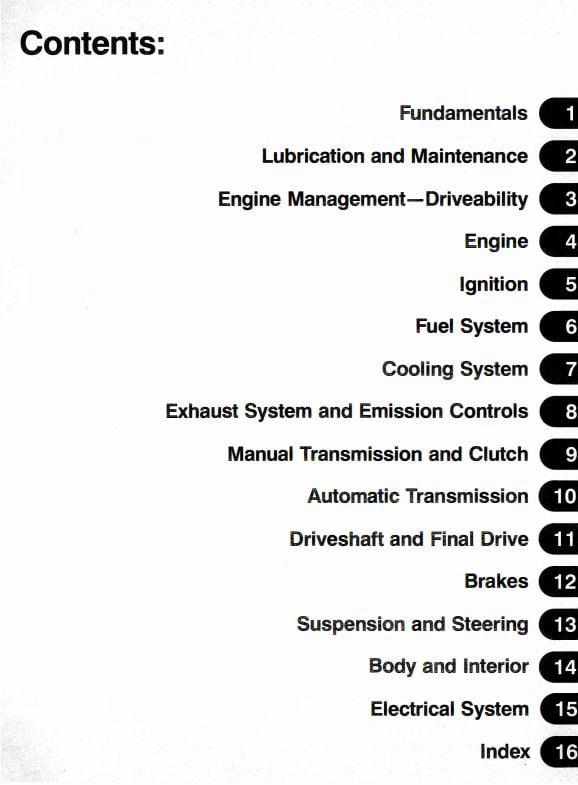 Contents:

Fundamentals 1

Lubrication and Maintenance 2

Engine Management—Driveability 3

Engine 4

Ignition 5

Fuel System 6

Cooling System 7

Exhaust System and Emission Controls 8

Manual Transmission and Clutch 9

Automatic Transmission 10

Driveshaft and Final Drive 11

Brakes 12

Suspension and Steering 13

Body and Interior 14

Electrical System 15

Index 16